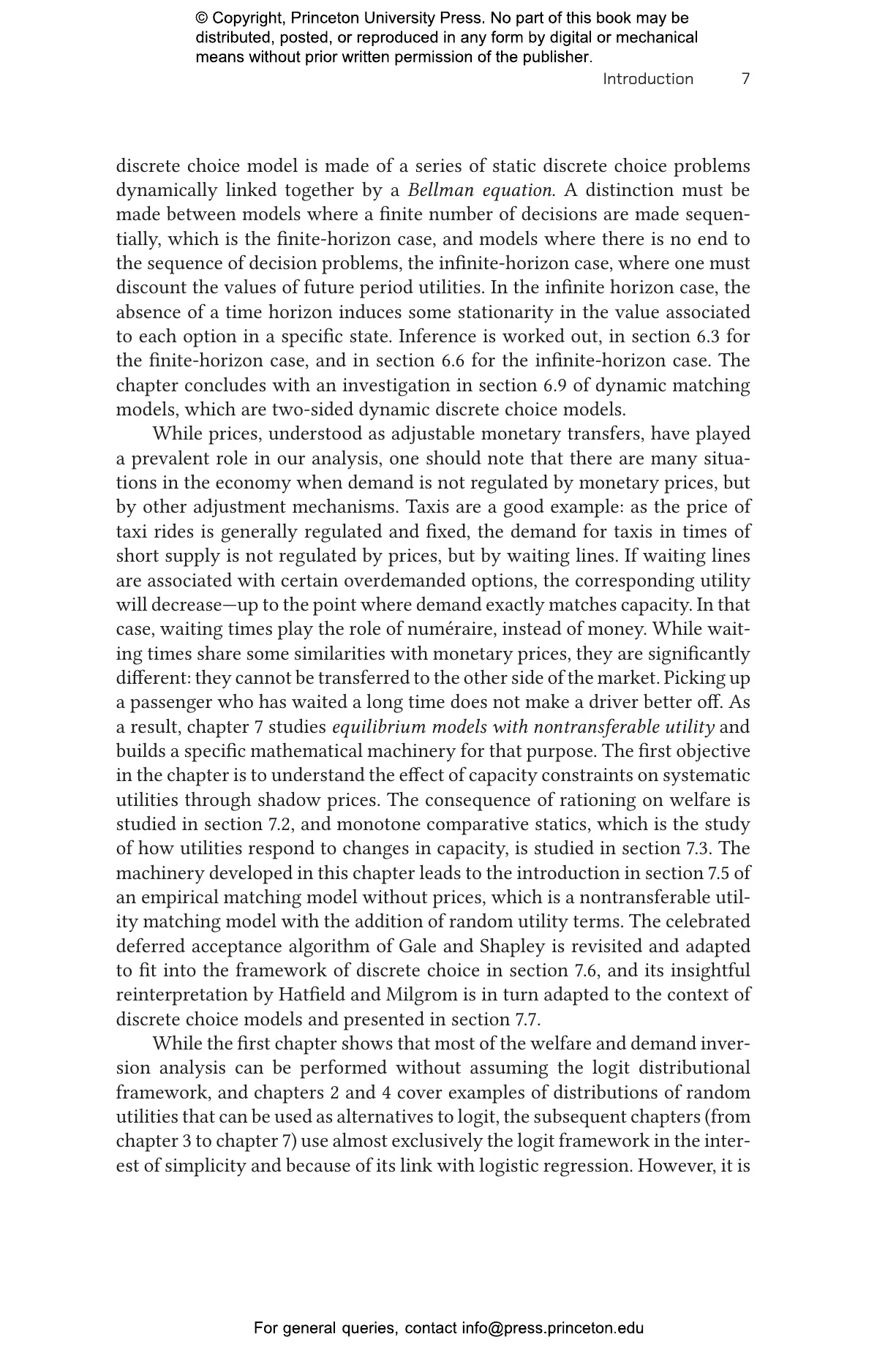 © Copyright, Princeton University Press. No part of this book may be distributed, posted, or reproduced in any form by digital or mechanical means without prior written permission of the publisher.

Introduction 7

discrete choice model is made of a series of static discrete choice problems dynamically linked together by a Bellman equation. A distinction must be made between models where a finite number of decisions are made sequentially, which is the finite-horizon case, and models where there is no end to the sequence of decision problems, the infinite-horizon case, where one must discount the values of future period utilities. In the infinite horizon case, the absence of a time horizon induces some stationarity in the value associated to each option in a specific state. Inference is worked out, in section 6.3 for the finite-horizon case, and in section 6.6 for the infinite-horizon case. The chapter concludes with an investigation in section 6.9 of dynamic matching models, which are two-sided dynamic discrete choice models.

While prices, understood as adjustable monetary transfers, have played a prevalent role in our analysis, one should note that there are many situations in the economy when demand is not regulated by monetary prices, but by other adjustment mechanisms. Taxis are a good example: as the price of taxi rides is generally regulated and fixed, the demand for taxis in times of short supply is not regulated by prices, but by waiting lines. If waiting lines are associated with certain overdemanded options, the corresponding utility will decrease—up to the point where demand exactly matches capacity. In that case, waiting times play the role of numéraire, instead of money. While waiting times share some similarities with monetary prices, they are significantly different: they cannot be transferred to the other side of the market. Picking up a passenger who has waited a long time does not make a driver better off. As a result, chapter 7 studies equilibrium models with nontransferable utility and builds a specific mathematical machinery for that purpose. The first objective in the chapter is to understand the effect of capacity constraints on systematic utilities through shadow prices. The consequence of rationing on welfare is studied in section 7.2, and monotone comparative statics, which is the study of how utilities respond to changes in capacity, is studied in section 7.3. The machinery developed in this chapter leads to the introduction in section 7.5 of an empirical matching model without prices, which is a nontransferable utility matching model with the addition of random utility terms. The celebrated deferred acceptance algorithm of Gale and Shapley is revisited and adapted to fit into the framework of discrete choice in section 7.6, and its insightful reinterpretation by Hatfield and Milgrom is in turn adapted to the context of discrete choice models and presented in section 7.7.

While the first chapter shows that most of the welfare and demand inversion analysis can be performed without assuming the logit distributional framework, and chapters 2 and 4 cover examples of distributions of random utilities that can be used as alternatives to logit, the subsequent chapters (from chapter 3 to chapter 7) use almost exclusively the logit framework in the interest of simplicity and because of its link with logistic regression. However, it is

For general queries, contact info@press.princeton.edu